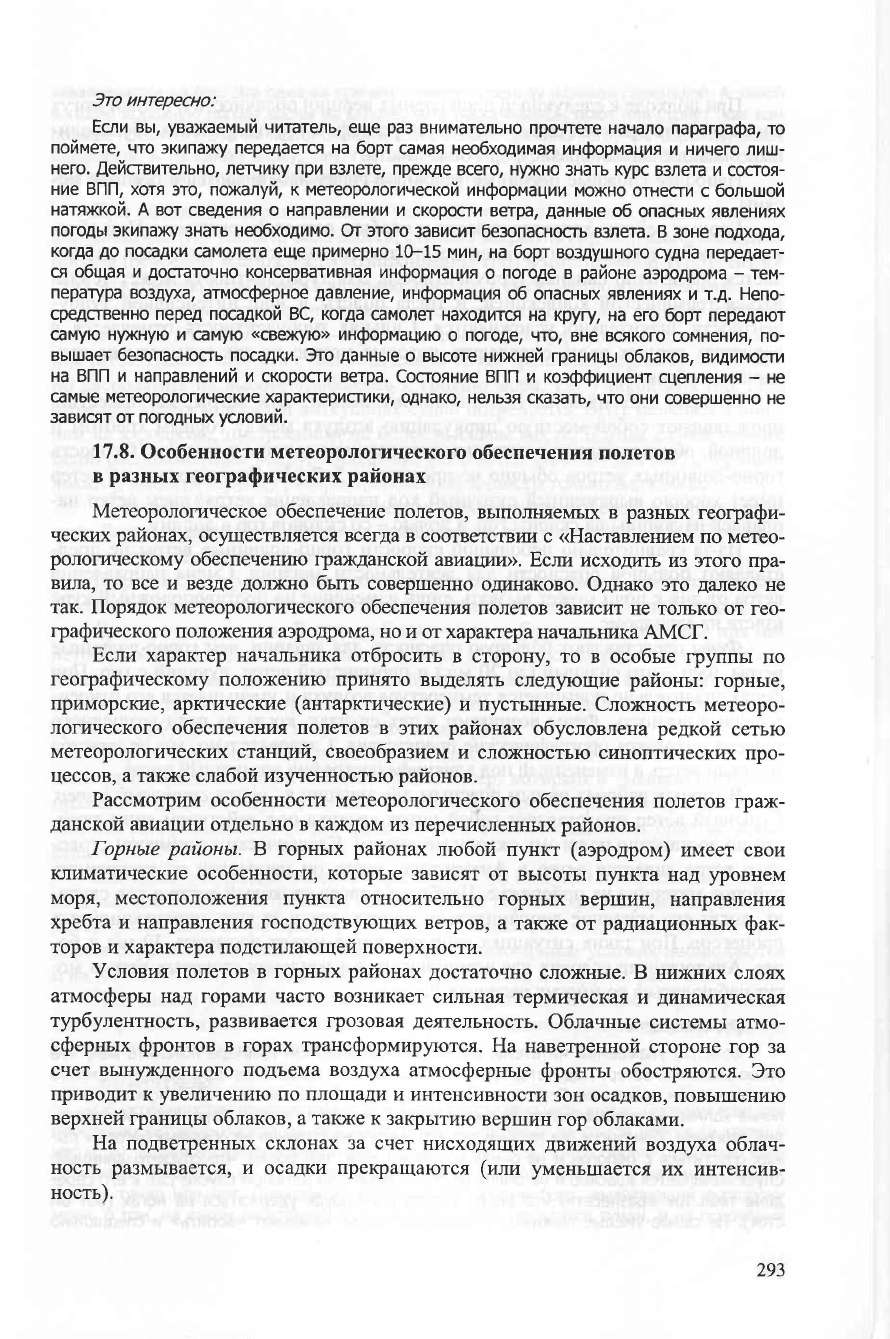 Это интересно:

Если вы, уважаемый читатель, еще раз внимательно прочтете начало параграфа, то поймете, что экипажу передается на борт самая необходимая информация и ничего лишнего. Действительно, летчику при взлете, прежде всего, нужно знать курс взлета и состояние ВПП, хотя это, пожалуй, к метеорологической информации можно отнести с большой натяжкой. А вот сведения о направлении и скорости ветра, данные об опасных явлениях погоды экипажу знать необходимо. От этого зависит безопасность взлета. В зоне подхода, когда до посадки самолета еще примерно 10–15 мин, на борт воздушного судна передается общая и достаточно консервативная информация о погоде в районе аэродрома – температура воздуха, атмосферное давление, информация об опасных явлениях и т.д. Непосредственно перед посадкой ВС, когда самолет находится на кругу, на его борт передают самую нужную и самую «свежую» информацию о погоде, что, вне всякого сомнения, повышает безопасность посадки. Это данные о высоте нижней границы облаков, видимости на ВПП и направлений и скорости ветра. Состояние ВПП и коэффициент сцепления – не самые метеорологические характеристики, однако, нельзя сказать, что они совершенно не зависят от погодных условий.

17.8. Особенности метеорологического обеспечения полетов в разных географических районах

Метеорологическое обеспечение полетов, выполняемых в разных географических районах, осуществляется всегда в соответствии с «Наставлением по метеорологическому обеспечению гражданской авиации». Если исходить из этого правила, то все и везде должно быть совершенно одинаково. Однако это далеко не так. Порядок метеорологического обеспечения полетов зависит не только от географического положения аэродрома, но и от характера начальника АМСГ.

Если характер начальника отбросить в сторону, то в особые группы по географическому положению принято выделять следующие районы: горные, приморские, арктические (антарктические) и пустынные. Сложность метеорологического обеспечения полетов в этих районах обусловлена редкой сетью метеорологических станций, своеобразием и сложностью синоптических процессов, а также слабой изученностью районов.

Рассмотрим особенности метеорологического обеспечения полетов гражданской авиации отдельно в каждом из перечисленных районов.

Горные районы. В горных районах любой пункт (аэродром) имеет свои климатические особенности, которые зависят от высоты пункта над уровнем моря, местоположения пункта относительно горных вершин, направления хребта и направления господствующих ветров, а также от радиационных факторов и характера подстилающей поверхности.

Условия полетов в горных районах достаточно сложные. В нижних слоях атмосферы над горами часто возникает сильная термическая и динамическая турбулентность, развивается грозовая деятельность. Облачные системы атмосферных фронтов в горах трансформируются. На наветренной стороне гор за счет вынужденного подъема воздуха атмосферные фронты обостряются. Это приводит к увеличению по площади и интенсивности зон осадков, повышению верхней границы облаков, а также к закрытию вершин гор облаками.

На подветренных склонах за счет нисходящих движений воздуха облачность размывается, и осадки прекращаются (или уменьшается их интенсивность).

293